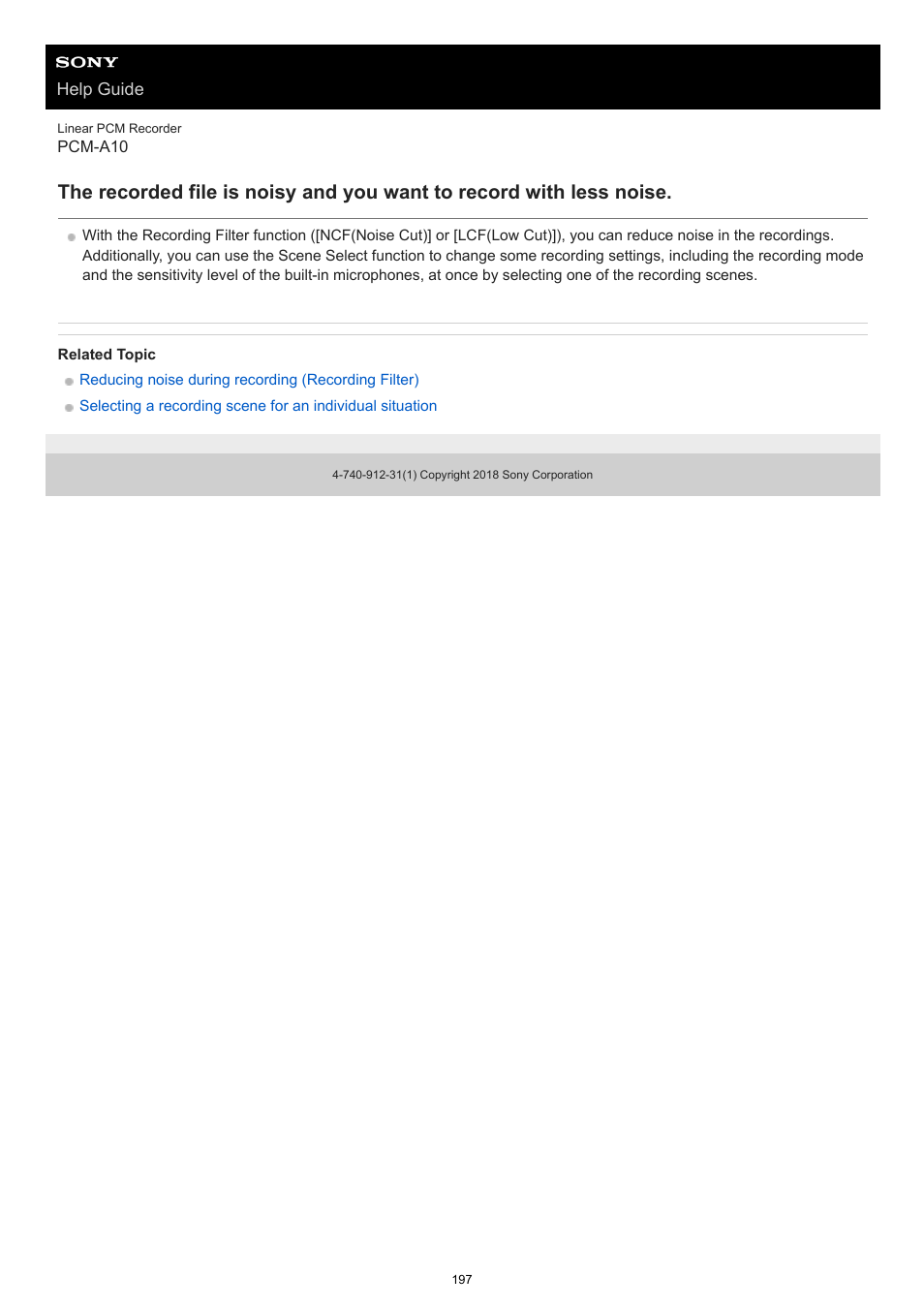 SONY
Help Guide

Linear PCM Recorder
PCM-A10

The recorded file is noisy and you want to record with less noise.

With the Recording Filter function ([NCF(Noise Cut)] or [LCF(Low Cut)]), you can reduce noise in the recordings. Additionally, you can use the Scene Select function to change some recording settings, including the recording mode and the sensitivity level of the built-in microphones, at once by selecting one of the recording scenes.

Related Topic
Reducing noise during recording (Recording Filter)
Selecting a recording scene for an individual situation

4-740-912-31(1) Copyright 2018 Sony Corporation

197